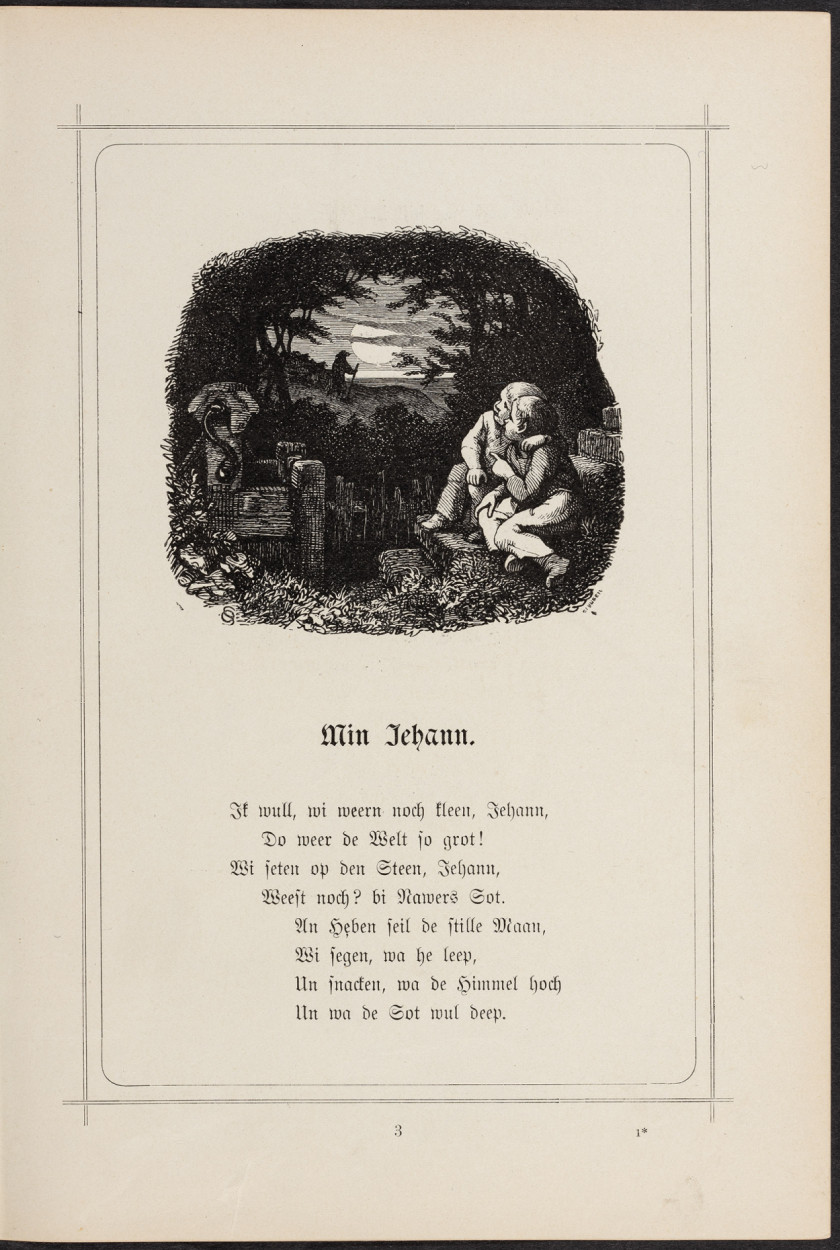 Min Jehann.

Ik wull, wi weern noch kleen, Jehann,
Do weer de Welt so grot!
Wi seten op den Steen, Jehann,
Weest noch? bi Nawers Sot.
An Heben seil de stille Maan,
Wi segen, wa he leep,
Un snacken, wa de Himmel hoch
Un wa de Sot wul deep.

3

1*